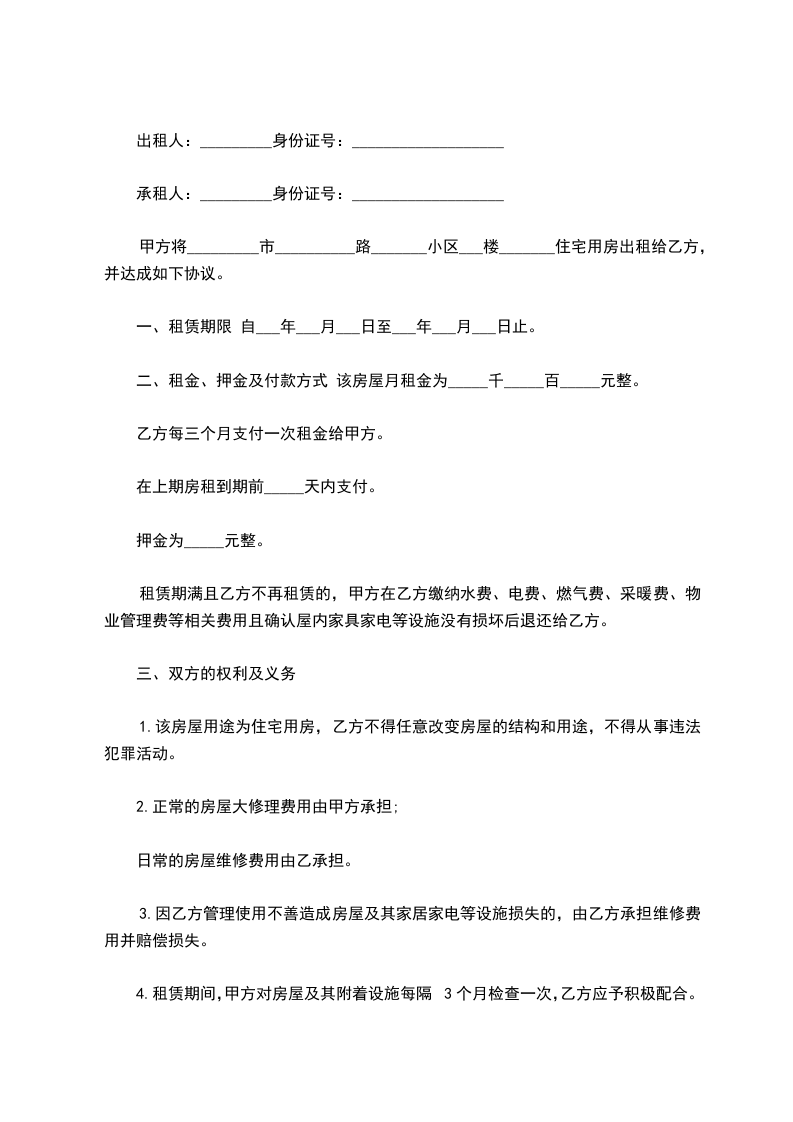 出租人：_________身份证号：___________________

承租人：_________身份证号：___________________

甲方将_________市__________路_______小区___楼_______住宅用房出租给乙方，并达成如下协议。

一、租赁期限 自___年___月___日至___年___月___日止。

二、租金、押金及付款方式 该房屋月租金为_____千_____百_____元整。

乙方每三个月支付一次租金给甲方。

在上期房租到期前_____天内支付。

押金为_____元整。

租赁期满且乙方不再租赁的，甲方在乙方缴纳水费、电费、燃气费、采暖费、物业管理费等相关费用且确认屋内家具家电等设施没有损坏后退还给乙方。

三、双方的权利及义务

1.该房屋用途为住宅用房，乙方不得任意改变房屋的结构和用途，不得从事违法犯罪活动。

2.正常的房屋大修理费用由甲方承担;

日常的房屋维修费用由乙承担。

3.因乙方管理使用不善造成房屋及其家居家电等设施损失的，由乙方承担维修费用并赔偿损失。

4.租赁期间,甲方对房屋及其附着设施每隔 3个月检查一次,乙方应予积极配合。